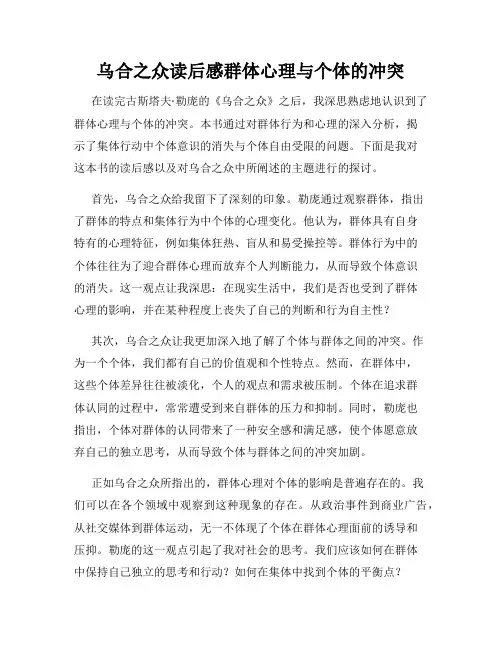 乌合之众读后感群体心理与个体的冲突

在读完古斯塔夫·勒庞的《乌合之众》之后，我深思熟虑地认识到了群体心理与个体的冲突。本书通过对群体行为和心理的深入分析，揭示了集体行动中个体意识的消失与个体自由受限的问题。下面是我对这本书的读后感以及对乌合之众中所阐述的主题进行的探讨。

首先，乌合之众给我留下了深刻的印象。勒庞通过观察群体，指出了群体的特点和集体行为中个体的心理变化。他认为，群体具有自身特有的心理特征，例如集体狂热、盲从和易受操控等。群体行为中的个体往往为了迎合群体心理而放弃个人判断能力，从而导致个体意识的消失。这一观点让我深思：在现实生活中，我们是否也受到了群体心理的影响，并在某种程度上丧失了自己的判断和行为自主性？

其次，乌合之众让我更加深入地了解了个体与群体之间的冲突。作为一个个体，我们都有自己的价值观和个性特点。然而，在群体中，这些个体差异往往被淡化，个人的观点和需求被压制。个体在追求群体认同的过程中，常常遭受到来自群体的压力和抑制。同时，勒庞也指出，个体对群体的认同带来了一种安全感和满足感，使个体愿意放弃自己的独立思考，从而导致个体与群体之间的冲突加剧。

正如乌合之众所指出的，群体心理对个体的影响是普遍存在的。我们可以在各个领域中观察到这种现象的存在。从政治事件到商业广告，从社交媒体到群体运动，无一不体现了个体在群体心理面前的诱导和压抑。勒庞的这一观点引起了我对社会的思考。我们应该如何在群体中保持自己独立的思考和行动？如何在集体中找到个体的平衡点？